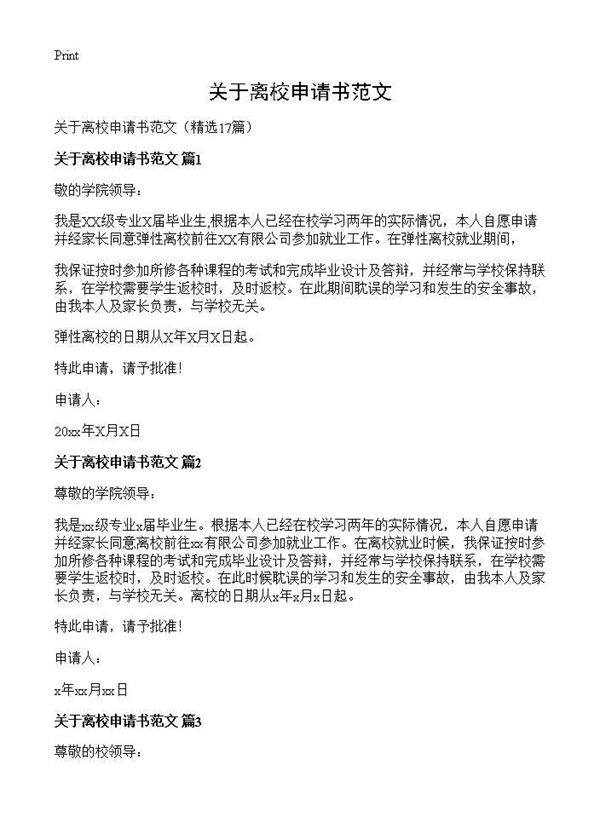 Print

关于离校申请书范文

关于离校申请书范文（精选17篇）

关于离校申请书范文 篇1

敬的学院领导：

我是XX级专业X届毕业生,根据本人已经在校学习两年的实际情况，本人自愿申请并经家长同意弹性离校前往XX有限公司参加就业工作。在弹性离校就业期间，

我保证按时参加所修各种课程的考试和完成毕业设计及答辩，并经常与学校保持联系，在学校需要学生返校时，及时返校。在此期间耽误的学习和发生的安全事故，由我本人及家长负责，与学校无关。

弹性离校的日期从X年X月X日起。

特此申请，请予批准！

申请人：

20xx年X月X日

关于离校申请书范文 篇2

尊敬的学院领导：

我是xx级专业x届毕业生。根据本人已经在校学习两年的实际情况，本人自愿申请并经家长同意离校前往xx有限公司参加就业工作。在离校就业时候，我保证按时参加所修各种课程的考试和完成毕业设计及答辩，并经常与学校保持联系，在学校需要学生返校时，及时返校。在此时候耽误的学习和发生的安全事故，由我本人及家长负责，与学校无关。离校的日期从x年x月x日起。

特此申请，请予批准！

申请人：

x年xx月xx日

关于离校申请书范文 篇3

尊敬的校领导：